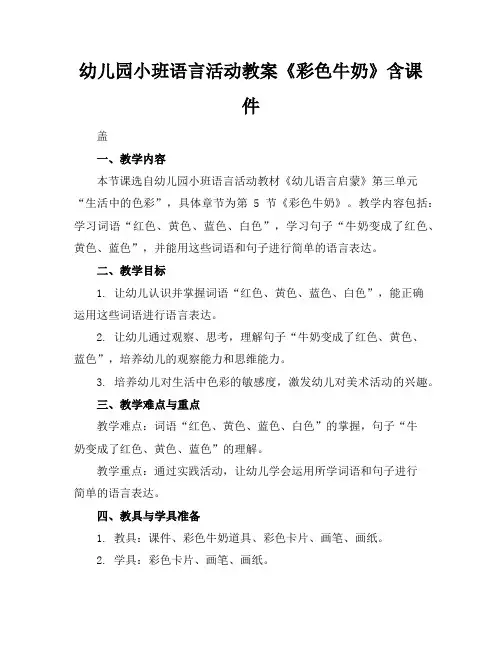 幼儿园小班语言活动教案《彩色牛奶》含课件

盖

一、教学内容

本节课选自幼儿园小班语言活动教材《幼儿语言启蒙》第三单元“生活中的色彩”，具体章节为第 5 节《彩色牛奶》。教学内容包括：学习词语“红色、黄色、蓝色、白色”，学习句子“牛奶变成了红色、黄色、蓝色”，并能用这些词语和句子进行简单的语言表达。

二、教学目标

1. 让幼儿认识并掌握词语“红色、黄色、蓝色、白色”，能正确运用这些词语进行语言表达。

2. 让幼儿通过观察、思考，理解句子“牛奶变成了红色、黄色、蓝色”，培养幼儿的观察能力和思维能力。

3. 培养幼儿对生活中色彩的敏感度，激发幼儿对美术活动的兴趣。

三、教学难点与重点

教学难点：词语“红色、黄色、蓝色、白色”的掌握，句子“牛奶变成了红色、黄色、蓝色”的理解。

教学重点：通过实践活动，让幼儿学会运用所学词语和句子进行简单的语言表达。

四、教具与学具准备

1. 教具：课件、彩色牛奶道具、彩色卡片、画笔、画纸。

2. 学具：彩色卡片、画笔、画纸。